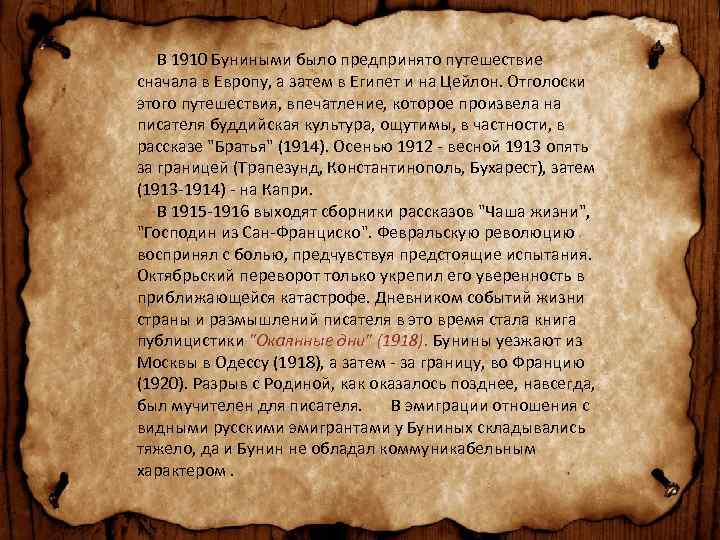 В 1910 Буниными было предпринято путешествие сначала в Европу, а затем в Египет и на Цейлон. Отголоски этого путешествия, впечатление, которое произвела на писателя буддийская культура, ощутимы, в частности, в рассказе "Братья" (1914). Осенью 1912 - весной 1913 опять за границей (Трапезунд, Константинополь, Бухарест), затем (1913-1914) - на Капри.

В 1915-1916 выходят сборники рассказов "Чаша жизни", "Господин из Сан-Франциско". Февральскую революцию воспринял с болью, предчувствуя предстоящие испытания. Октябрьский переворот только укрепил его уверенность в приближающейся катастрофе. Дневником событий жизни страны и размышлений писателя в это время стала книга публицистики "Окаянные дни" (1918). Бунины уезжают из Москвы в Одессу (1918), а затем - за границу, во Францию (1920). Разрыв с Родиной, как оказалось позднее, навсегда, был мучителен для писателя. В эмиграции отношения с видными русскими эмигрантами у Буниных складывались тяжело, да и Бунин не обладал коммуникабельным характером .